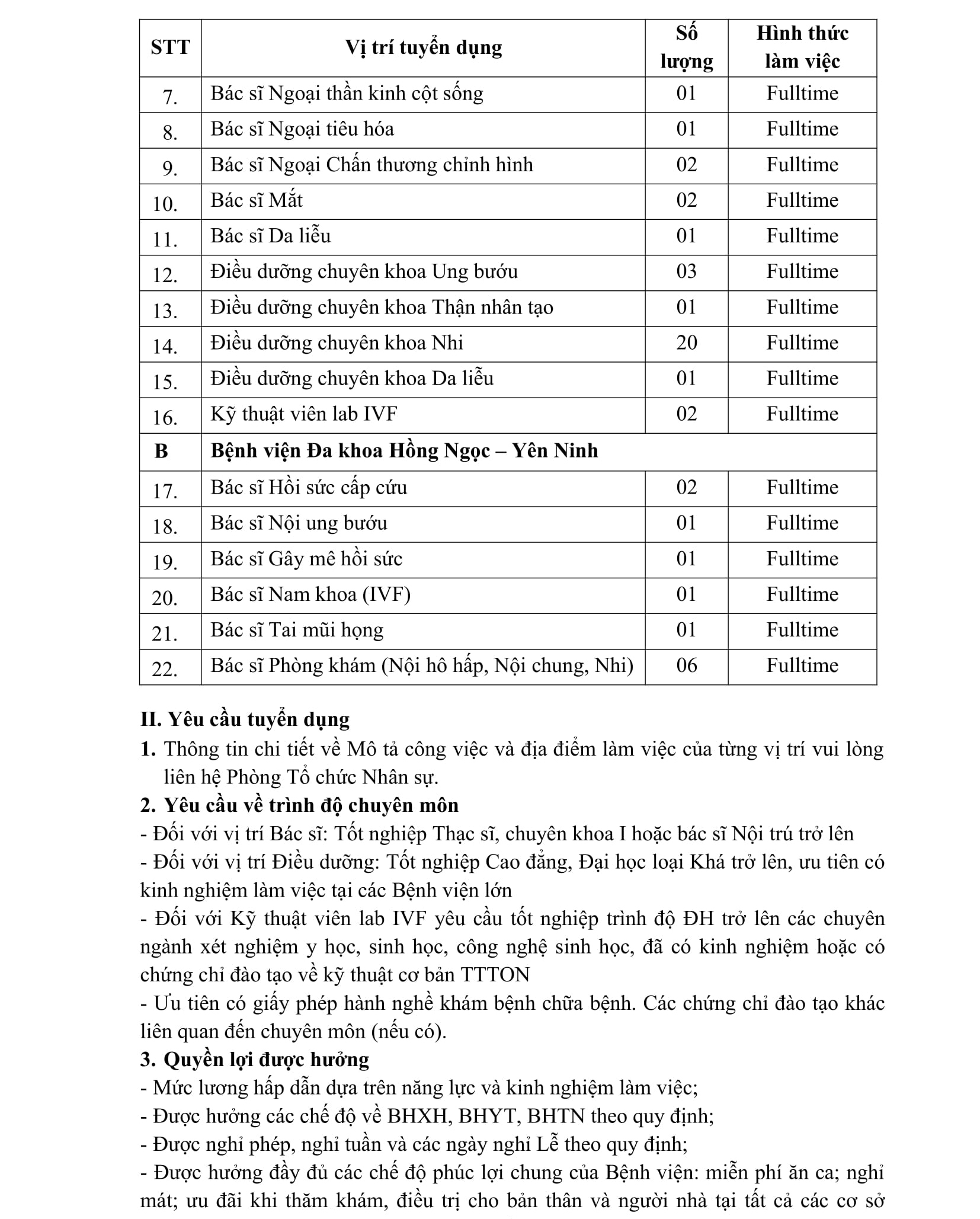 | STT | Vị trí tuyển dụng | Số lượng | Hình thức làm việc |
|---|---|---|---|
| 7. | Bác sĩ Ngoại thần kinh cột sống | 01 | Fulltime |
| 8. | Bác sĩ Ngoại tiêu hóa | 01 | Fulltime |
| 9. | Bác sĩ Ngoại Chấn thương chỉnh hình | 02 | Fulltime |
| 10. | Bác sĩ Mắt | 02 | Fulltime |
| 11. | Bác sĩ Da liễu | 01 | Fulltime |
| 12. | Điều dưỡng chuyên khoa Ung bướu | 03 | Fulltime |
| 13. | Điều dưỡng chuyên khoa Thận nhân tạo | 01 | Fulltime |
| 14. | Điều dưỡng chuyên khoa Nhi | 20 | Fulltime |
| 15. | Điều dưỡng chuyên khoa Da liễu | 01 | Fulltime |
| 16. | Kỹ thuật viên lab IVF | 02 | Fulltime |
| B | Bệnh viện Đa khoa Hồng Ngọc – Yên Ninh | | |
| 17. | Bác sĩ Hồi sức cấp cứu | 02 | Fulltime |
| 18. | Bác sĩ Nội ung bướu | 01 | Fulltime |
| 19. | Bác sĩ Gây mê hồi sức | 01 | Fulltime |
| 20. | Bác sĩ Nam khoa (IVF) | 01 | Fulltime |
| 21. | Bác sĩ Tai mũi họng | 01 | Fulltime |
| 22. | Bác sĩ Phòng khám (Nội hô hấp, Nội chung, Nhi) | 06 | Fulltime |

II. Yêu cầu tuyển dụng
1. Thông tin chi tiết về Mô tả công việc và địa điểm làm việc của từng vị trí vui lòng liên hệ Phòng Tổ chức Nhân sự.
2. Yêu cầu về trình độ chuyên môn
- Đối với vị trí Bác sĩ: Tốt nghiệp Thạc sĩ, chuyên khoa I hoặc bác sĩ Nội trú trở lên
- Đối với vị trí Điều dưỡng: Tốt nghiệp Cao đẳng, Đại học loại Khá trở lên, ưu tiên có kinh nghiệm làm việc tại các Bệnh viện lớn
- Đối với Kỹ thuật viên lab IVF yêu cầu tốt nghiệp trình độ ĐH trở lên các chuyên ngành xét nghiệm y học, sinh học, công nghệ sinh học, đã có kinh nghiệm hoặc có chứng chỉ đào tạo về kỹ thuật cơ bản TTTON
- Ưu tiên có giấy phép hành nghề khám bệnh chữa bệnh. Các chứng chỉ đào tạo khác liên quan đến chuyên môn (nếu có).
3. Quyền lợi được hưởng
- Mức lương hấp dẫn dựa trên năng lực và kinh nghiệm làm việc;
- Được hưởng các chế độ về BHXH, BHYT, BHTN theo quy định;
- Được nghỉ phép, nghỉ tuần và các ngày nghỉ Lễ theo quy định;
- Được hưởng đầy đủ các chế độ phúc lợi chung của Bệnh viện: miễn phí ăn ca; nghỉ mát; ưu đãi khi thăm khám, điều trị cho bản thân và người nhà tại tất cả các cơ sở